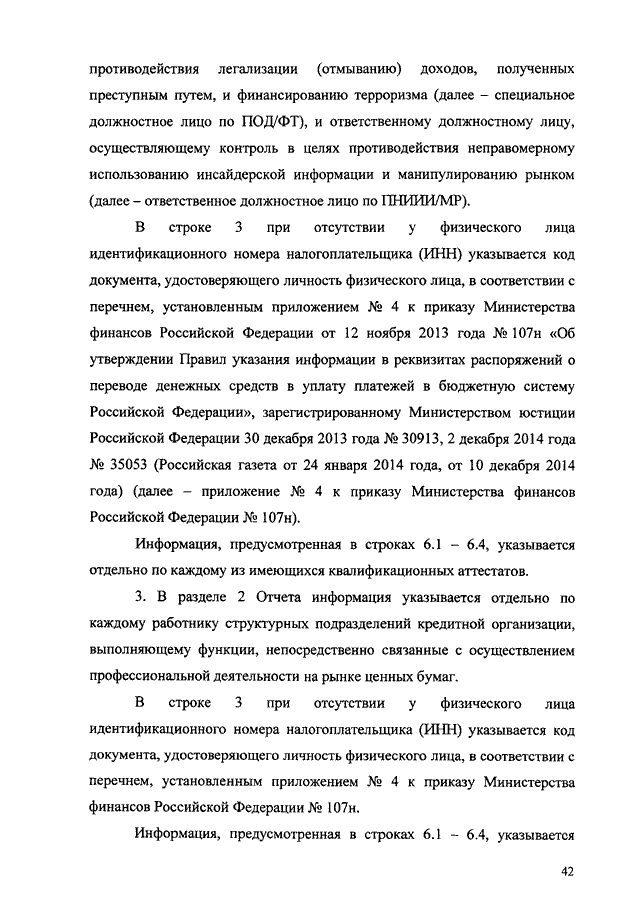 противодействия легализации (отмыванию) доходов, полученных преступным путем, и финансированию терроризма (далее – специальное должностное лицо по ПОД/ФТ), и ответственному должностному лицу, осуществляющему контроль в целях противодействия неправомерному использованию инсайдерской информации и манипулированию рынком (далее – ответственное должностное лицо по ПНИИИ/МР).

В строке 3 при отсутствии у физического лица идентификационного номера налогоплательщика (ИНН) указывается код документа, удостоверяющего личность физического лица, в соответствии с перечнем, установленным приложением № 4 к приказу Министерства финансов Российской Федерации от 12 ноября 2013 года № 107н «Об утверждении Правил указания информации в реквизитах распоряжений о переводе денежных средств в уплату платежей в бюджетную систему Российской Федерации», зарегистрированному Министерством юстиции Российской Федерации 30 декабря 2013 года № 30913, 2 декабря 2014 года № 35053 (Российская газета от 24 января 2014 года, от 10 декабря 2014 года) (далее – приложение № 4 к приказу Министерства финансов Российской Федерации № 107н).

Информация, предусмотренная в строках 6.1 – 6.4, указывается отдельно по каждому из имеющихся квалификационных аттестатов.

3. В разделе 2 Отчета информация указывается отдельно по каждому работнику структурных подразделений кредитной организации, выполняющему функции, непосредственно связанные с осуществлением профессиональной деятельности на рынке ценных бумаг.

В строке 3 при отсутствии у физического лица идентификационного номера налогоплательщика (ИНН) указывается код документа, удостоверяющего личность физического лица, в соответствии с перечнем, установленным приложением № 4 к приказу Министерства финансов Российской Федерации № 107н.

Информация, предусмотренная в строках 6.1 – 6.4, указывается

42